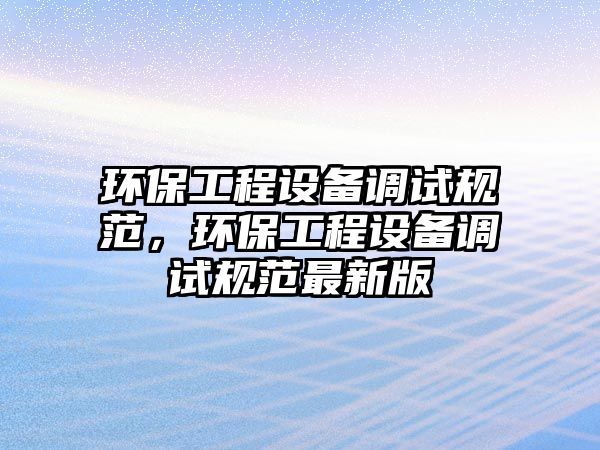 环保工程设备调试规范，环保工程设备调试规范最新版